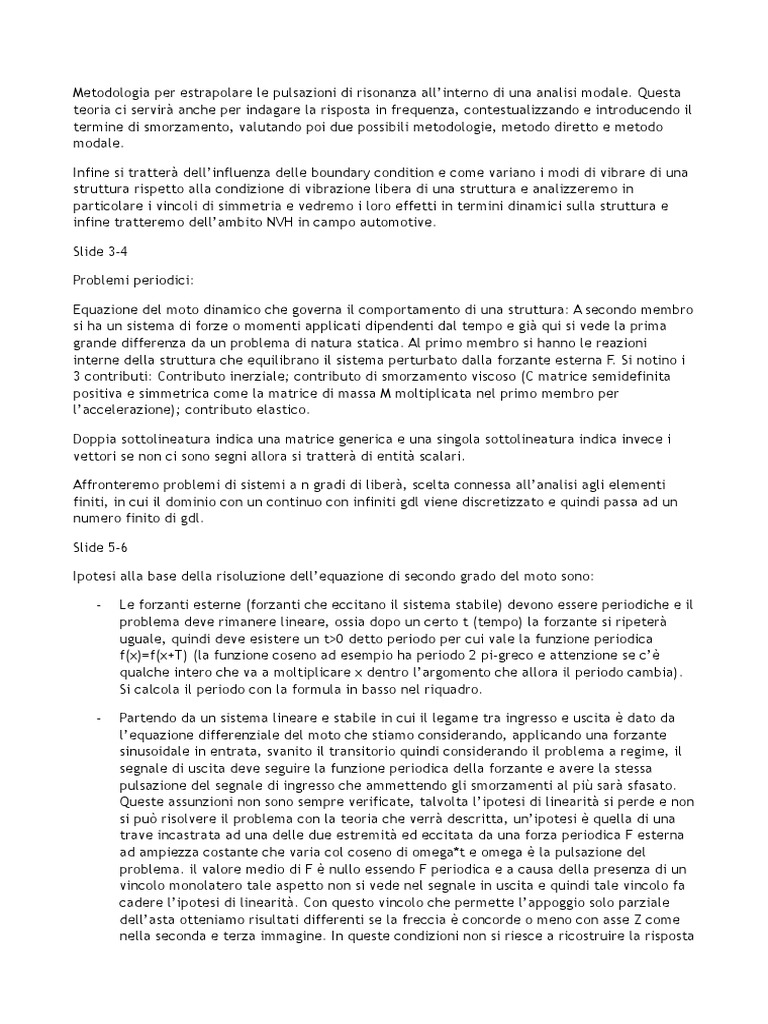 Metodologia per estrapolare le pulsazioni di risonanza all'interno di una analisi modale. Questa teoria ci servirà anche per indagare la risposta in frequenza, contestualizzando e introducendo il termine di smorzamento, valutando poi due possibili metodologie, metodo diretto e metodo modale.

Infine si tratterà dell'influenza delle boundary condition e come variano i modi di vibrare di una struttura rispetto alla condizione di vibrazione libera di una struttura e analizzeremo in particolare i vincoli di simmetria e vedremo i loro effetti in termini dinamici sulla struttura e infine tratteremo dell'ambito NVH in campo automotive.

Slide 3-4

Problemi periodici:

Equazione del moto dinamico che governa il comportamento di una struttura: A secondo membro si ha un sistema di forze o momenti applicati dipendenti dal tempo e già qui si vede la prima grande differenza da un problema di natura statica. Al primo membro si hanno le reazioni interne della struttura che equilibrano il sistema perturbato dalla forzante esterna F. Si notino i 3 contributi: Contributo inerziale; contributo di smorzamento viscoso (C matrice semidefinita positiva e simmetrica come la matrice di massa M moltiplicata nel primo membro per l'accelerazione); contributo elastico.

Doppia sottolineatura indica una matrice generica e una singola sottolineatura indica invece i vettori se non ci sono segni allora si tratterà di entità scalari.

Affronteremo problemi di sistemi a n gradi di liberà, scelta connessa all'analisi agli elementi finiti, in cui il dominio con un continuo con infiniti gdl viene discretizzato e quindi passa ad un numero finito di gdl.

Slide 5-6

Ipotesi alla base della risoluzione dell'equazione di secondo grado del moto sono:

- Le forzanti esterne (forzanti che eccitano il sistema stabile) devono essere periodiche e il problema deve rimanere lineare, ossia dopo un certo t (tempo) la forzante si ripeterà uguale, quindi deve esistere un t>0 detto periodo per cui vale la funzione periodica f(x)=f(x+T) (la funzione coseno ad esempio ha periodo 2 pi-greco e attenzione se c'è qualche intero che va a moltiplicare x dentro l'argomento che allora il periodo cambia). Si calcola il periodo con la formula in basso nel riquadro.

- Partendo da un sistema lineare e stabile in cui il legame tra ingresso e uscita è dato da l'equazione differenziale del moto che stiamo considerando, applicando una forzante sinusoidale in entrata, svanito il transitorio quindi considerando il problema a regime, il segnale di uscita deve seguire la funzione periodica della forzante e avere la stessa pulsazione del segnale di ingresso che ammettendo gli smorzamenti al più sarà sfasato. Queste assunzioni non sono sempre verificate, talvolta l'ipotesi di linearità si perde e non si può risolvere il problema con la teoria che verrà descritta, un'ipotesi è quella di una trave incastrata ad una delle due estremità ed eccitata da una forza periodica F esterna ad ampiezza costante che varia col coseno di omega*t e omega è la pulsazione del problema. il valore medio di F è nullo essendo F periodica e a causa della presenza di un vincolo monolatero tale aspetto non si vede nel segnale in uscita e quindi tale vincolo fa cadere l'ipotesi di linearità. Con questo vincolo che permette l'appoggio solo parziale dell'asta otteniamo risultati differenti se la freccia è concorde o meno con asse Z come nella seconda e terza immagine. In queste condizioni non si riesce a ricostruire la risposta